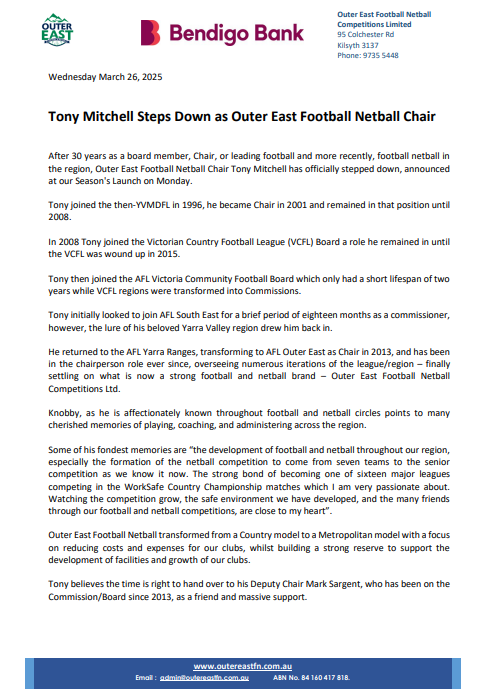 OUTER EAST

Bendigo Bank

Outer East Football Netball Competitions Limited
95 Colchester Rd
Kilsyth 3137
Phone: 9735 5448

Wednesday March 26, 2025

Tony Mitchell Steps Down as Outer East Football Netball Chair

After 30 years as a board member, Chair, or leading football and more recently, football netball in the region, Outer East Football Netball Chair Tony Mitchell has officially stepped down, announced at our Season's Launch on Monday.

Tony joined the then-YVMDFL in 1996, he became Chair in 2001 and remained in that position until 2008.

In 2008 Tony joined the Victorian Country Football League (VCFL) Board a role he remained in until the VCFL was wound up in 2015.

Tony then joined the AFL Victoria Community Football Board which only had a short lifespan of two years while VCFL regions were transformed into Commissions.

Tony initially looked to join AFL South East for a brief period of eighteen months as a commissioner, however, the lure of his beloved Yarra Valley region drew him back in.

He returned to the AFL Yarra Ranges, transforming to AFL Outer East as Chair in 2013, and has been in the chairperson role ever since, overseeing numerous iterations of the league/region – finally settling on what is now a strong football and netball brand – Outer East Football Netball Competitions Ltd.

Knobby, as he is affectionately known throughout football and netball circles points to many cherished memories of playing, coaching, and administering across the region.

Some of his fondest memories are "the development of football and netball throughout our region, especially the formation of the netball competition to come from seven teams to the senior competition as we know it now. The strong bond of becoming one of sixteen major leagues competing in the WorkSafe Country Championship matches which I am very passionate about. Watching the competition grow, the safe environment we have developed, and the many friends through our football and netball competitions, are close to my heart".

Outer East Football Netball transformed from a Country model to a Metropolitan model with a focus on reducing costs and expenses for our clubs, whilst building a strong reserve to support the development of facilities and growth of our clubs.

Tony believes the time is right to hand over to his Deputy Chair Mark Sargent, who has been on the Commission/Board since 2013, as a friend and massive support.

www.outereastfn.com.au
Email : admin@outereastfn.com.au ABN No. 84 160 417 818.